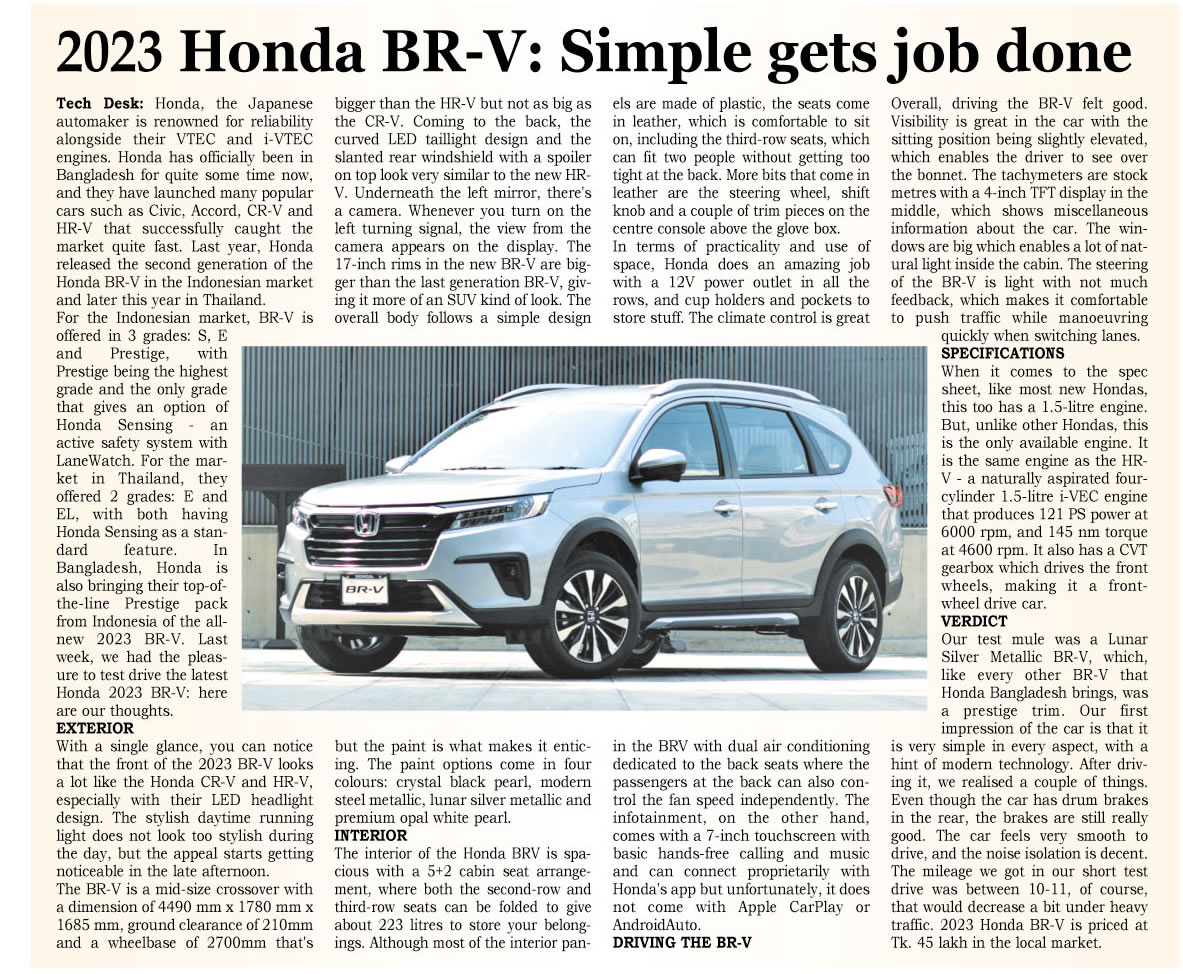 2023 Honda BR-V: Simple gets job done

Tech Desk: Honda, the Japanese automaker is renowned for reliability alongside their VTEC and i-VTEC engines. Honda has officially been in Bangladesh for quite some time now, and they have launched many popular cars such as Civic, Accord, CR-V and HR-V that successfully caught the market quite fast. Last year, Honda released the second generation of the Honda BR-V in the Indonesian market and later this year in Thailand.

For the Indonesian market, BR-V is offered in 3 grades: S, E and Prestige, with Prestige being the highest grade and the only grade that gives an option of Honda Sensing - an active safety system with LaneWatch. For the market in Thailand, they offered 2 grades: E and EL, with both having Honda Sensing as a standard feature. In Bangladesh, Honda is also bringing their top-of-the-line Prestige pack from Indonesia of the all-new 2023 BR-V. Last week, we had the pleasure to test drive the latest Honda 2023 BR-V: here are our thoughts.

EXTERIOR

With a single glance, you can notice that the front of the 2023 BR-V looks a lot like the Honda CR-V and HR-V, especially with their LED headlight design. The stylish daytime running light does not look too stylish during the day, but the appeal starts getting noticeable in the late afternoon.

The BR-V is a mid-size crossover with a dimension of 4490 mm x 1780 mm x 1685 mm, ground clearance of 210mm and a wheelbase of 2700mm that's bigger than the HR-V but not as big as the CR-V. Coming to the back, the curved LED taillight design and the slanted rear windshield with a spoiler on top look very similar to the new HR-V. Underneath the left mirror, there's a camera. Whenever you turn on the left turning signal, the view from the camera appears on the display. The 17-inch rims in the new BR-V are bigger than the last generation BR-V, giving it more of an SUV kind of look. The overall body follows a simple design but the paint is what makes it enticing. The paint options come in four colours: crystal black pearl, modern steel metallic, lunar silver metallic and premium opal white pearl.

INTERIOR

The interior of the Honda BRV is spacious with a 5+2 cabin seat arrangement, where both the second-row and third-row seats can be folded to give about 223 litres to store your belongings. Although most of the interior panels are made of plastic, the seats come in leather, which is comfortable to sit on, including the third-row seats, which can fit two people without getting too tight at the back. More bits that come in leather are the steering wheel, shift knob and a couple of trim pieces on the centre console above the glove box.

In terms of practicality and use of space, Honda does an amazing job with a 12V power outlet in all the rows, and cup holders and pockets to store stuff. The climate control is great in the BRV with dual air conditioning dedicated to the back seats where the passengers at the back can also control the fan speed independently. The infotainment, on the other hand, comes with a 7-inch touchscreen with basic hands-free calling and music and can connect proprietarily with Honda's app but unfortunately, it does not come with Apple CarPlay or AndroidAuto.

DRIVING THE BR-V

Overall, driving the BR-V felt good. Visibility is great in the car with the sitting position being slightly elevated, which enables the driver to see over the bonnet. The tachymeters are stock metres with a 4-inch TFT display in the middle, which shows miscellaneous information about the car. The windows are big which enables a lot of natural light inside the cabin. The steering of the BR-V is light with not much feedback, which makes it comfortable to push traffic while manoeuvring quickly when switching lanes.

SPECIFICATIONS

When it comes to the spec sheet, like most new Hondas, this too has a 1.5-litre engine. But, unlike other Hondas, this is the only available engine. It is the same engine as the HR-V - a naturally aspirated four-cylinder 1.5-litre i-VEC engine that produces 121 PS power at 6000 rpm, and 145 nm torque at 4600 rpm. It also has a CVT gearbox which drives the front wheels, making it a front-wheel drive car.

VERDICT

Our test mule was a Lunar Silver Metallic BR-V, which, like every other BR-V that Honda Bangladesh brings, was a prestige trim. Our first impression of the car is that it is very simple in every aspect, with a hint of modern technology. After driving it, we realised a couple of things. Even though the car has drum brakes in the rear, the brakes are still really good. The car feels very smooth to drive, and the noise isolation is decent. The mileage we got in our short test drive was between 10-11, of course, that would decrease a bit under heavy traffic. 2023 Honda BR-V is priced at Tk. 45 lakh in the local market.

HONDA
BR-V